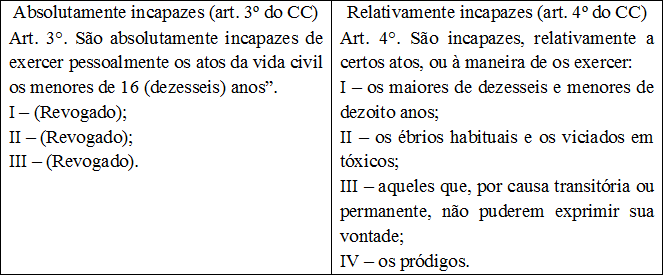 | Absolutamente incapazes (art. 3º do CC) | Relativamente incapazes (art. 4º do CC) |
|---|---|
| Art. 3°. São absolutamente incapazes de exercer pessoalmente os atos da vida civil os menores de 16 (dezesseis) anos”.<br>I – (Revogado);<br>II – (Revogado);<br>III – (Revogado). | Art. 4°. São incapazes, relativamente a certos atos, ou à maneira de os exercer:<br>I – os maiores de dezesseis e menores de dezoito anos;<br>II – os ébrios habituais e os viciados em tóxicos;<br>III – aqueles que, por causa transitória ou permanente, não puderem exprimir sua vontade;<br>IV – os pródigos. |